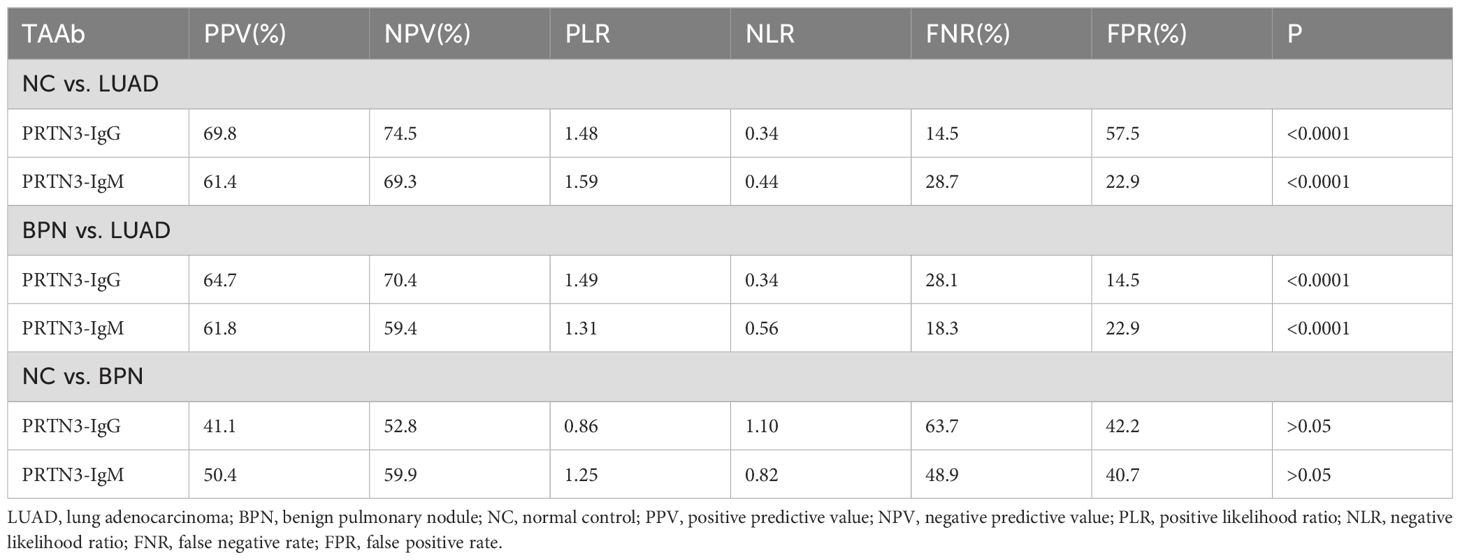 | TAAb | PPV(%) | NPV(%) | PLR | NLR | FNR(%) | FPR(%) | P |
|---|---|---|---|---|---|---|---|
| NC vs. LUAD | | | | | | | |
| PRTN3-IgG | 69.8 | 74.5 | 1.48 | 0.34 | 14.5 | 57.5 | <0.0001 |
| PRTN3-IgM | 61.4 | 69.3 | 1.59 | 0.44 | 28.7 | 22.9 | <0.0001 |
| BPN vs. LUAD | | | | | | | |
| PRTN3-IgG | 64.7 | 70.4 | 1.49 | 0.34 | 28.1 | 14.5 | <0.0001 |
| PRTN3-IgM | 61.8 | 59.4 | 1.31 | 0.56 | 18.3 | 22.9 | <0.0001 |
| NC vs. BPN | | | | | | | |
| PRTN3-IgG | 41.1 | 52.8 | 0.86 | 1.10 | 63.7 | 42.2 | >0.05 |
| PRTN3-IgM | 50.4 | 59.9 | 1.25 | 0.82 | 48.9 | 40.7 | >0.05 |

LUAD, lung adenocarcinoma; BPN, benign pulmonary nodule; NC, normal control; PPV, positive predictive value; NPV, negative predictive value; PLR, positive likelihood ratio; NLR, negative likelihood ratio; FNR, false negative rate; FPR, false positive rate.